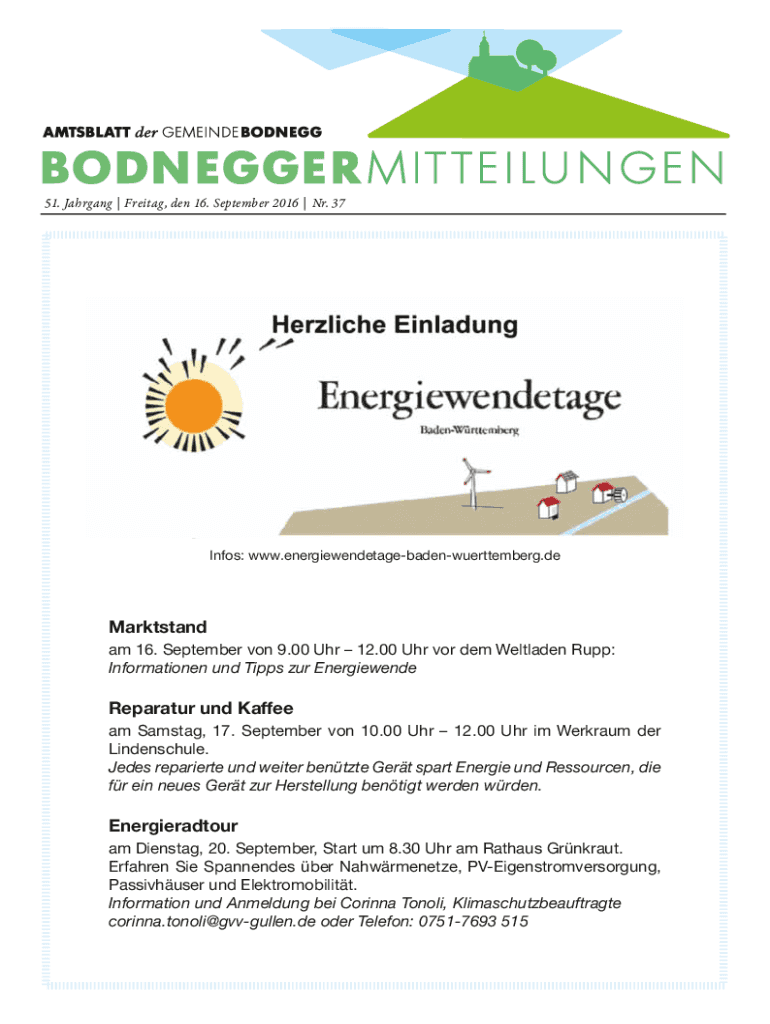 AMTSBLATT der GEMEINDE BODNEGG

BODNEGGER MITTEILUNGEN

51. Jahrgang | Freitag, den 16. September 2016 | Nr. 37

Herzliche Einladung

Energiewendetage

Baden-Württemberg

Infos: www.energiewendetage-baden-wuerttemberg.de

Marktstand

am 16. September von 9.00 Uhr – 12.00 Uhr vor dem Weltladen Rupp:
Informationen und Tipps zur Energiewende

Reparatur und Kaffee

am Samstag, 17. September von 10.00 Uhr – 12.00 Uhr im Werkraum der Lindenschule.
Jedes reparierte und weiter benützte Gerät spart Energie und Ressourcen, die für ein neues Gerät zur Herstellung benötigt werden würden.

Energieradtour

am Dienstag, 20. September, Start um 8.30 Uhr am Rathaus Grünkraut.
Erfahren Sie Spannendes über Nahwärmenetze, PV-Eigenstromversorgung, Passivhäuser und Elektromobilität.
Information und Anmeldung bei Corinna Tonoli, Klimaschutzbeauftragte corinna.tonoli@gvv-gullen.de oder Telefon: 0751-7693 515